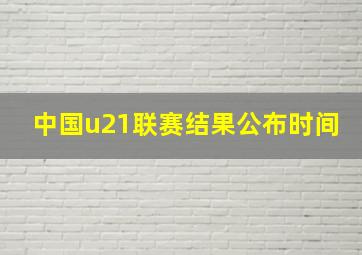 中国u21联赛结果公布时间